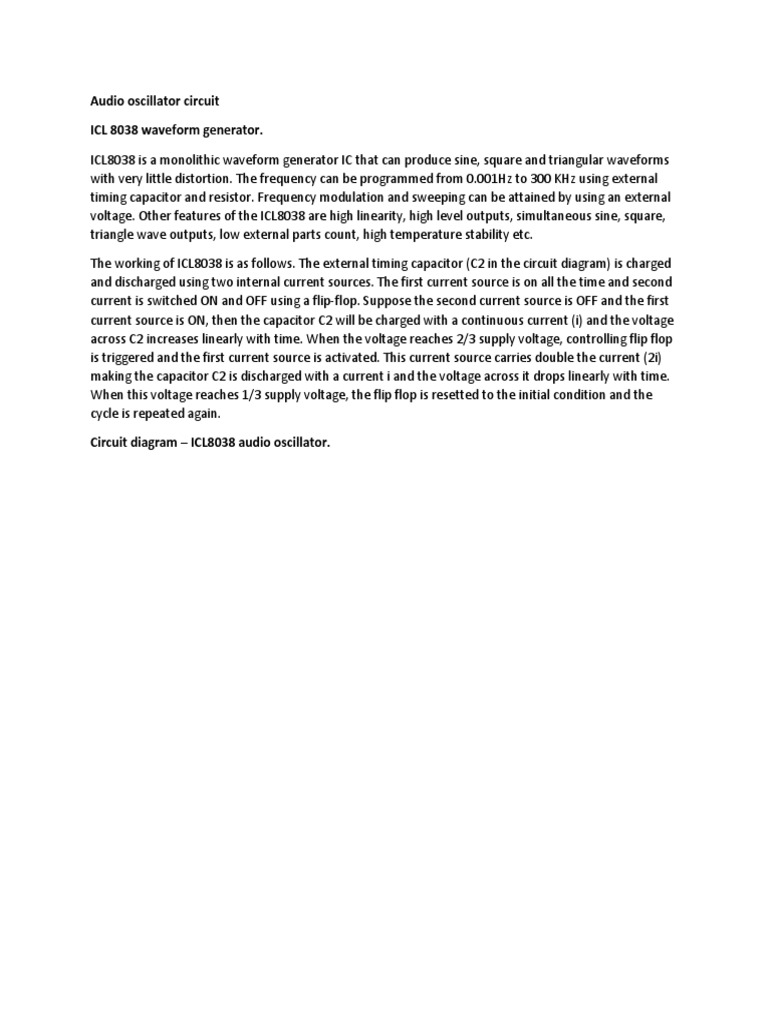 Audio oscillator circuit

ICL 8038 waveform generator.

ICL8038 is a monolithic waveform generator IC that can produce sine, square and triangular waveforms with very little distortion. The frequency can be programmed from 0.001Hz to 300 KHz using external timing capacitor and resistor. Frequency modulation and sweeping can be attained by using an external voltage. Other features of the ICL8038 are high linearity, high level outputs, simultaneous sine, square, triangle wave outputs, low external parts count, high temperature stability etc.

The working of ICL8038 is as follows. The external timing capacitor (C2 in the circuit diagram) is charged and discharged using two internal current sources. The first current source is on all the time and second current is switched ON and OFF using a flip-flop. Suppose the second current source is OFF and the first current source is ON, then the capacitor C2 will be charged with a continuous current (i) and the voltage across C2 increases linearly with time. When the voltage reaches 2/3 supply voltage, controlling flip flop is triggered and the first current source is activated. This current source carries double the current (2i) making the capacitor C2 is discharged with a current i and the voltage across it drops linearly with time. When this voltage reaches 1/3 supply voltage, the flip flop is resetted to the initial condition and the cycle is repeated again.

Circuit diagram – ICL8038 audio oscillator.